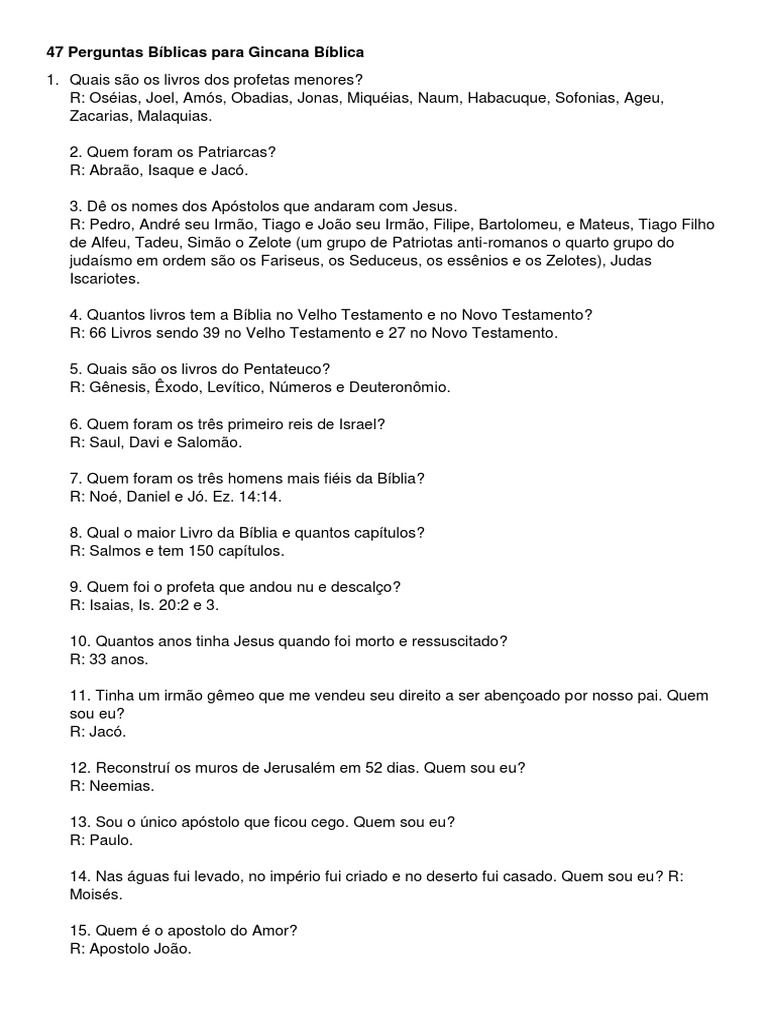 47 Perguntas Bíblicas para Gincana Bíblica

1. Quais são os livros dos profetas menores?
R: Oséias, Joel, Amós, Obadias, Jonas, Miquéias, Naum, Habacuque, Sofonias, Ageu, Zacarias, Malaquias.

2. Quem foram os Patriarcas?
R: Abraão, Isaque e Jacó.

3. Dê os nomes dos Apóstolos que andaram com Jesus.
R: Pedro, André seu Irmão, Tiago e João seu Irmão, Filipe, Bartolomeu, e Mateus, Tiago Filho de Alfeu, Tadeu, Simão o Zelote (um grupo de Patriotas anti-romanos o quarto grupo do judaísmo em ordem são os Fariseus, os Seduceus, os essênios e os Zelotes), Judas Iscariotes.

4. Quantos livros tem a Bíblia no Velho Testamento e no Novo Testamento?
R: 66 Livros sendo 39 no Velho Testamento e 27 no Novo Testamento.

5. Quais são os livros do Pentateuco?
R: Gênesis, Êxodo, Levítico, Números e Deuteronômio.

6. Quem foram os três primeiro reis de Israel?
R: Saul, Davi e Salomão.

7. Quem foram os três homens mais fiéis da Bíblia?
R: Noé, Daniel e Jó. Ez. 14:14.

8. Qual o maior Livro da Bíblia e quantos capítulos?
R: Salmos e tem 150 capítulos.

9. Quem foi o profeta que andou nu e descalço?
R: Isaias, Is. 20:2 e 3.

10. Quantos anos tinha Jesus quando foi morto e ressuscitado?
R: 33 anos.

11. Tinha um irmão gêmeo que me vendeu seu direito a ser abençoado por nosso pai. Quem sou eu?
R: Jacó.

12. Reconstruí os muros de Jerusalém em 52 dias. Quem sou eu?
R: Neemias.

13. Sou o único apóstolo que ficou cego. Quem sou eu?
R: Paulo.

14. Nas águas fui levado, no império fui criado e no deserto fui casado. Quem sou eu? R: Moisés.

15. Quem é o apostolo do Amor?
R: Apostolo João.